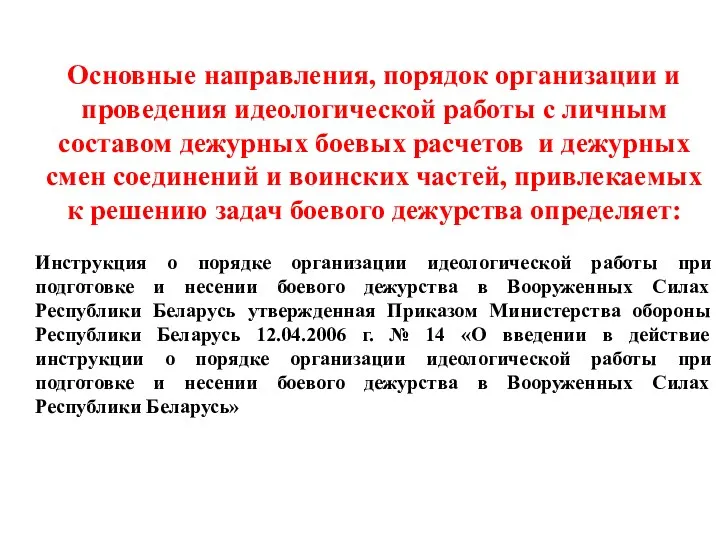 Основные направления, порядок организации и проведения идеологической работы с личным составом дежурных боевых расчетов и дежурных смен соединений и воинских частей, привлекаемых к решению задач боевого дежурства определяет:

Инструкция о порядке организации идеологической работы при подготовке и несении боевого дежурства в Вооруженных Силах Республики Беларусь утвержденная Приказом Министерства обороны Республики Беларусь 12.04.2006 г. № 14 «О введении в действие инструкции о порядке организации идеологической работы при подготовке и несении боевого дежурства в Вооруженных Силах Республики Беларусь»